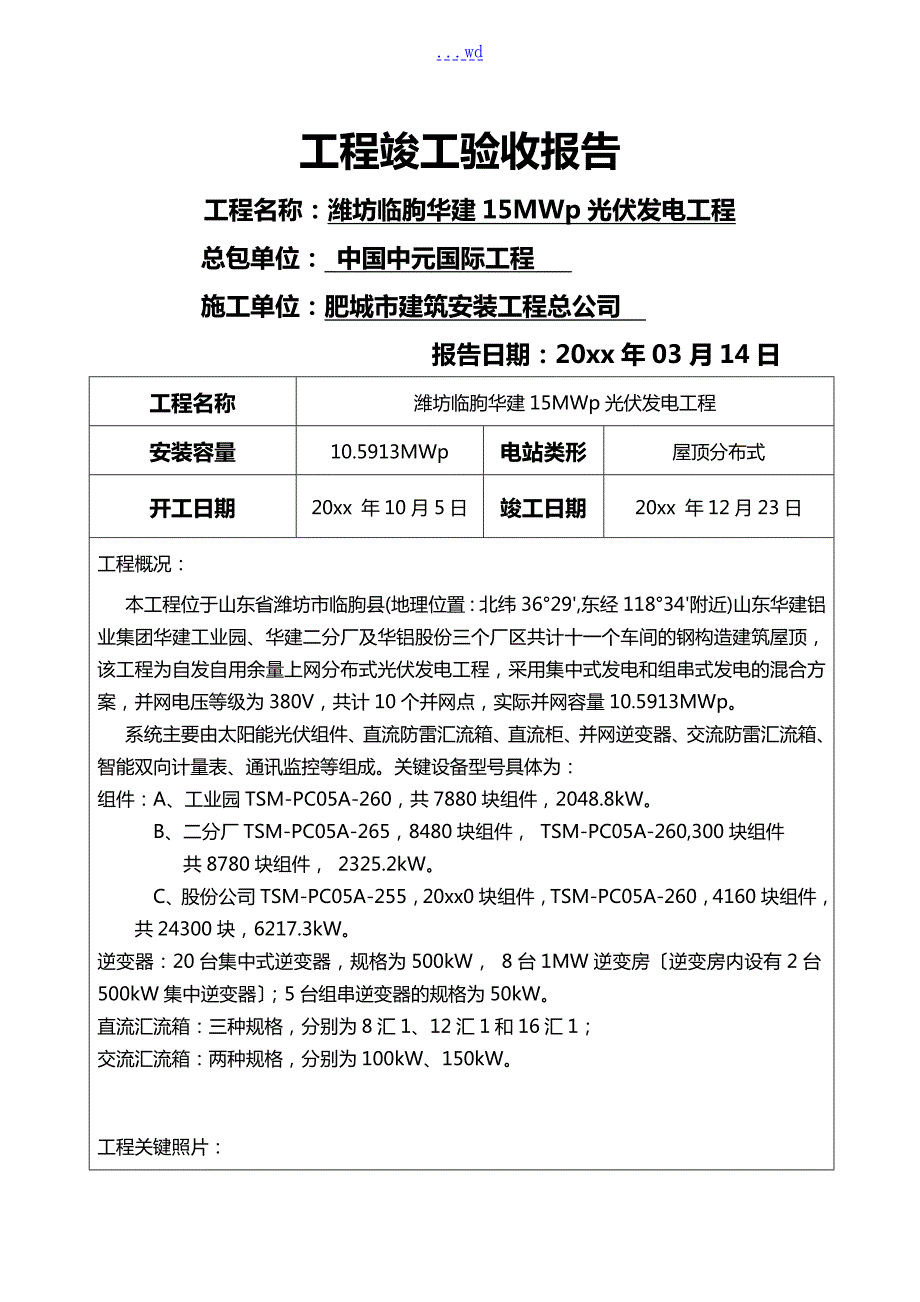 . . . wd

工程竣工验收报告

工程名称：潍坊临朐华建 15MWp 光伏发电工程

总包单位： 中国中元国际工程

施工单位：肥城市建筑安装工程总公司

报告日期：20xx 年 03 月 14 日

| 工程名称 | 潍坊临朐华建 15MWp 光伏发电工程 | | |
|---|---|---|---|
| 安装容量 | 10.5913MWp | 电站类形 | 屋顶分布式 |
| 开工日期 | 20xx 年 10 月 5 日 | 竣工日期 | 20xx 年 12 月 23 日 |

工程概况：

本工程位于山东省潍坊市临朐县(地理位置：北纬 36°29',东经 118°34'附近)山东华建铝业集团华建工业园、华建二分厂及华铝股份三个厂区共计十一个车间的钢构造建筑屋顶，该工程为自发自用余量上网分布式光伏发电工程，采用集中式发电和组串式发电的混合方案，并网电压等级为 380V，共计 10 个并网点，实际并网容量 10.5913MWp。

系统主要由太阳能光伏组件、直流防雷汇流箱、直流柜、并网逆变器、交流防雷汇流箱、智能双向计量表、通讯监控等组成。关键设备型号具体为：

组件：A、工业园 TSM-PC05A-260，共 7880 块组件，2048.8kW。

B、二分厂 TSM-PC05A-265，8480 块组件， TSM-PC05A-260,300 块组件 共 8780 块组件， 2325.2kW。

C、股份公司 TSM-PC05A-255，20xx0 块组件，TSM-PC05A-260，4160 块组件，共 24300 块，6217.3kW。

逆变器：20 台集中式逆变器，规格为 500kW， 8 台 1MW 逆变房〔逆变房内设有 2 台 500kW 集中逆变器〕；5 台组串逆变器的规格为 50kW。

直流汇流箱：三种规格，分别为 8 汇 1、12 汇 1 和 16 汇 1；

交流汇流箱：两种规格，分别为 100kW、150kW。

工程关键照片：